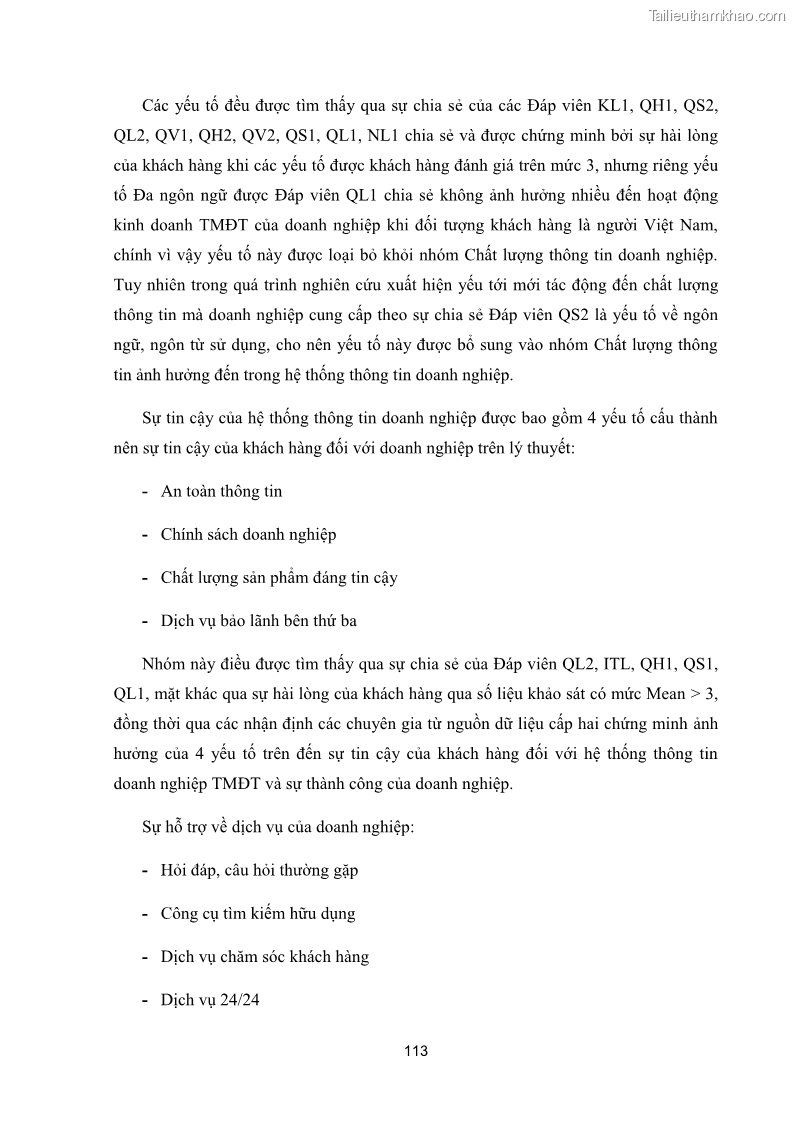 Tailieuthamkhao.com

Các yếu tố đều được tìm thấy qua sự chia sẻ của các Đáp viên KL1, QH1, QS2, QL2, QV1, QH2, QV2, QS1, QL1, NL1 chia sẻ và được chứng minh bởi sự hài lòng của khách hàng khi các yếu tố được khách hàng đánh giá trên mức 3, nhưng riêng yếu tố Đa ngôn ngữ được Đáp viên QL1 chia sẻ không ảnh hưởng nhiều đến hoạt động kinh doanh TMĐT của doanh nghiệp khi đối tượng khách hàng là người Việt Nam, chính vì vậy yếu tố này được loại bỏ khỏi nhóm Chất lượng thông tin doanh nghiệp. Tuy nhiên trong quá trình nghiên cứu xuất hiện yếu tới mới tác động đến chất lượng thông tin mà doanh nghiệp cung cấp theo sự chia sẻ Đáp viên QS2 là yếu tố về ngôn ngữ, ngôn từ sử dụng, cho nên yếu tố này được bổ sung vào nhóm Chất lượng thông tin ảnh hưởng đến trong hệ thống thông tin doanh nghiệp.

Sự tin cậy của hệ thống thông tin doanh nghiệp được bao gồm 4 yếu tố cấu thành nên sự tin cậy của khách hàng đối với doanh nghiệp trên lý thuyết:

- An toàn thông tin
- Chính sách doanh nghiệp
- Chất lượng sản phẩm đáng tin cậy
- Dịch vụ bảo lãnh bên thứ ba

Nhóm này điều được tìm thấy qua sự chia sẻ của Đáp viên QL2, ITL, QH1, QS1, QL1, mặt khác qua sự hài lòng của khách hàng qua số liệu khảo sát có mức Mean > 3, đồng thời qua các nhận định các chuyên gia từ nguồn dữ liệu cấp hai chứng minh ảnh hưởng của 4 yếu tố trên đến sự tin cậy của khách hàng đối với hệ thống thông tin doanh nghiệp TMĐT và sự thành công của doanh nghiệp.

Sự hỗ trợ về dịch vụ của doanh nghiệp:

- Hỏi đáp, câu hỏi thường gặp
- Công cụ tìm kiếm hữu dụng
- Dịch vụ chăm sóc khách hàng
- Dịch vụ 24/24

113